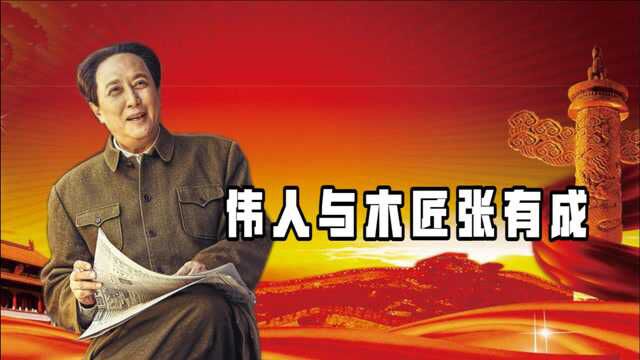 伟人与木匠张有成